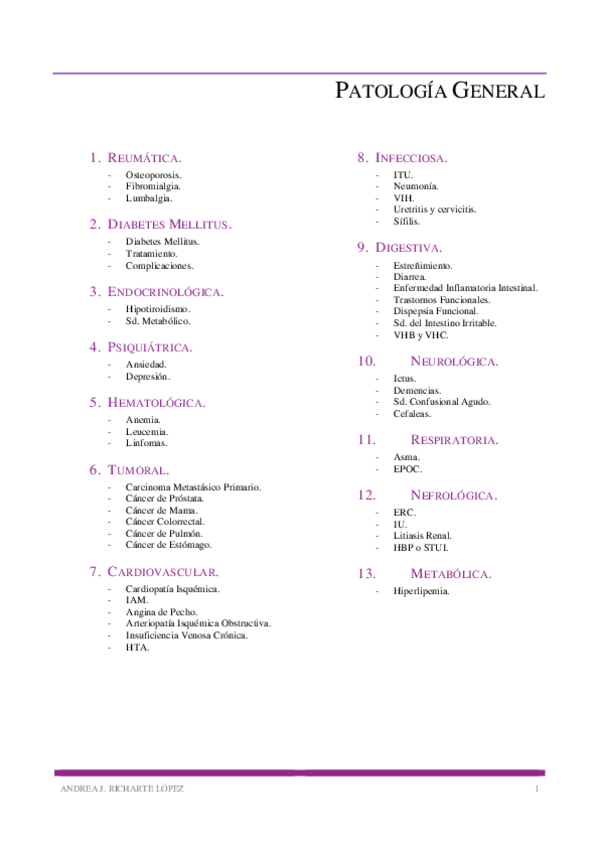 PATOLOGÍA GENERAL

1. REUMÁTICA.
- Osteoporosis.
- Fibromialgia.
- Lumbalgia.

2. DIABETES MELLITUS.
- Diabetes Mellitus.
- Tratamiento.
- Complicaciones.

3. ENDOCRINOLÓGICA.
- Hipotiroidismo.
- Sd. Metabólico.

4. PSIQUIÁTRICA.
- Ansiedad.
- Depresión.

5. HEMATOLÓGICA.
- Anemia.
- Leucemia.
- Linfomas.

6. TUMORAL.
- Carcinoma Metastásico Primario.
- Cáncer de Próstata.
- Cáncer de Mama.
- Cáncer Colorrectal.
- Cáncer de Pulmón.
- Cáncer de Estómago.

7. CARDIOVASCULAR.
- Cardiopatía Isquémica.
- IAM.
- Angina de Pecho.
- Arteriopatía Isquémica Obstructiva.
- Insuficiencia Venosa Crónica.
- HTA.

8. INFECCIOSA.
- ITU.
- Neumonía.
- VIH.
- Uretritis y cervicitis.
- Sífilis.

9. DIGESTIVA.
- Estreñimiento.
- Diarrea.
- Enfermedad Inflamatoria Intestinal.
- Trastornos Funcionales.
- Dispepsia Funcional.
- Sd. del Intestino Irritable.
- VHB y VHC.

10. NEUROLÓGICA.
- Ictus.
- Demencias.
- Sd. Confusional Agudo.
- Cefaleas.

11. RESPIRATORIA.
- Asma.
- EPOC.

12. NEFROLÓGICA.
- ERC.
- IU.
- Litiasis Renal.
- HBP o STUI.

13. METABÓLICA.
- Hiperlipemia.

ANDREA J. RICHARTE LÓPEZ 1